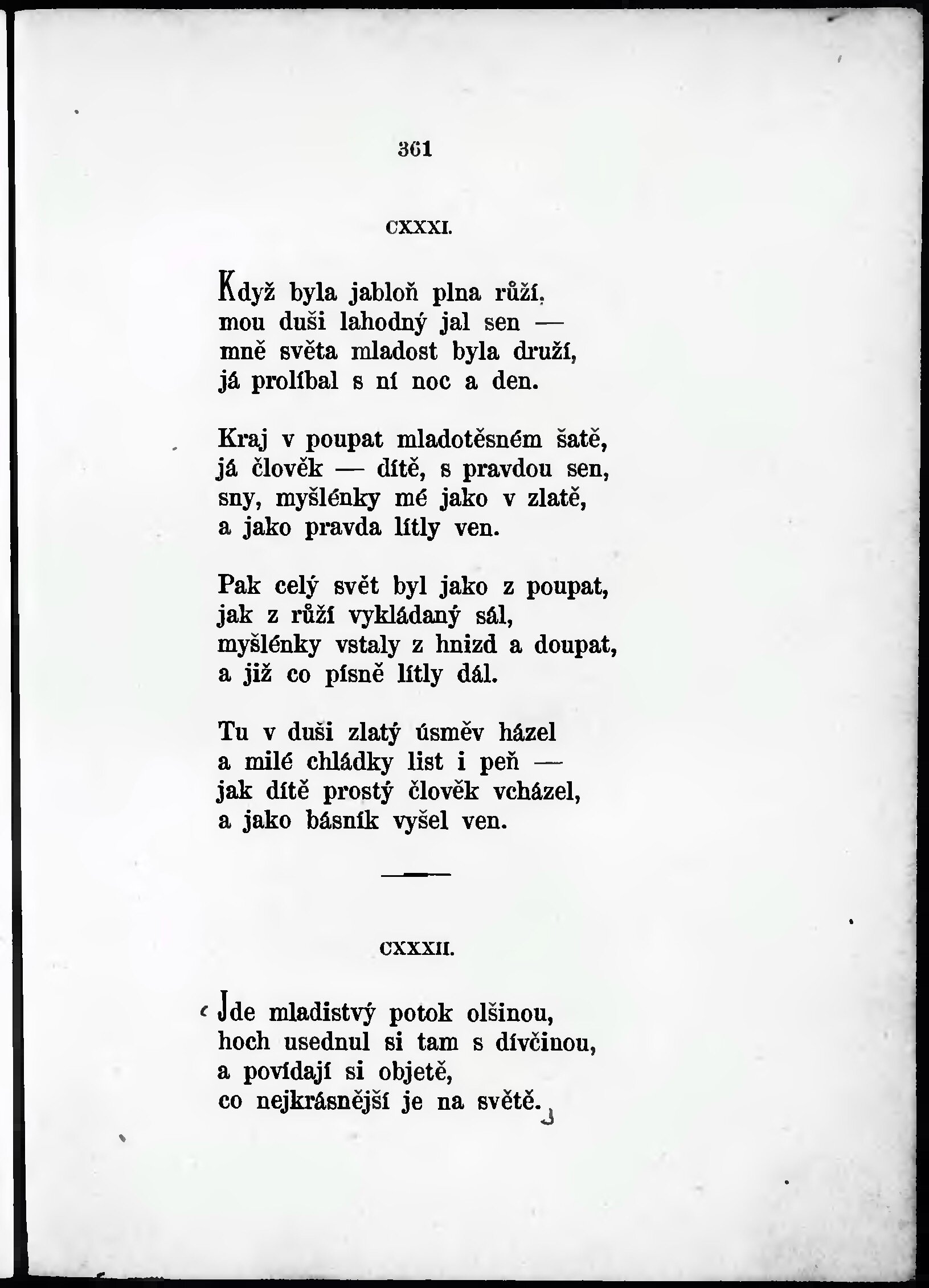 361

CXXXI.

Když byla jabloň plna růží,
mou duši lahodný jal sen —
mně světa mladost byla druží,
já prolíbal s ní noc a den.

Kraj v poupat mladotěsném šatě,
já člověk — dítě, s pravdou sen,
sny, myšlénky mé jako v zlatě,
a jako pravda lítly ven.

Pak celý svět byl jako z poupat,
jak z růží vykládaný sál,
myšlénky vstaly z hnizd a doupat,
a již co písně lítly dál.

Tu v duši zlatý úsměv házel
a milé chládky list i peň —
jak dítě prostý člověk vcházel,
a jako básník vyšel ven.

CXXXII.

Jde mladistvý potok olšinou,
hoch usednul si tam s dívčinou,
a povídají si objetě,
co nejkrásnější je na světě.